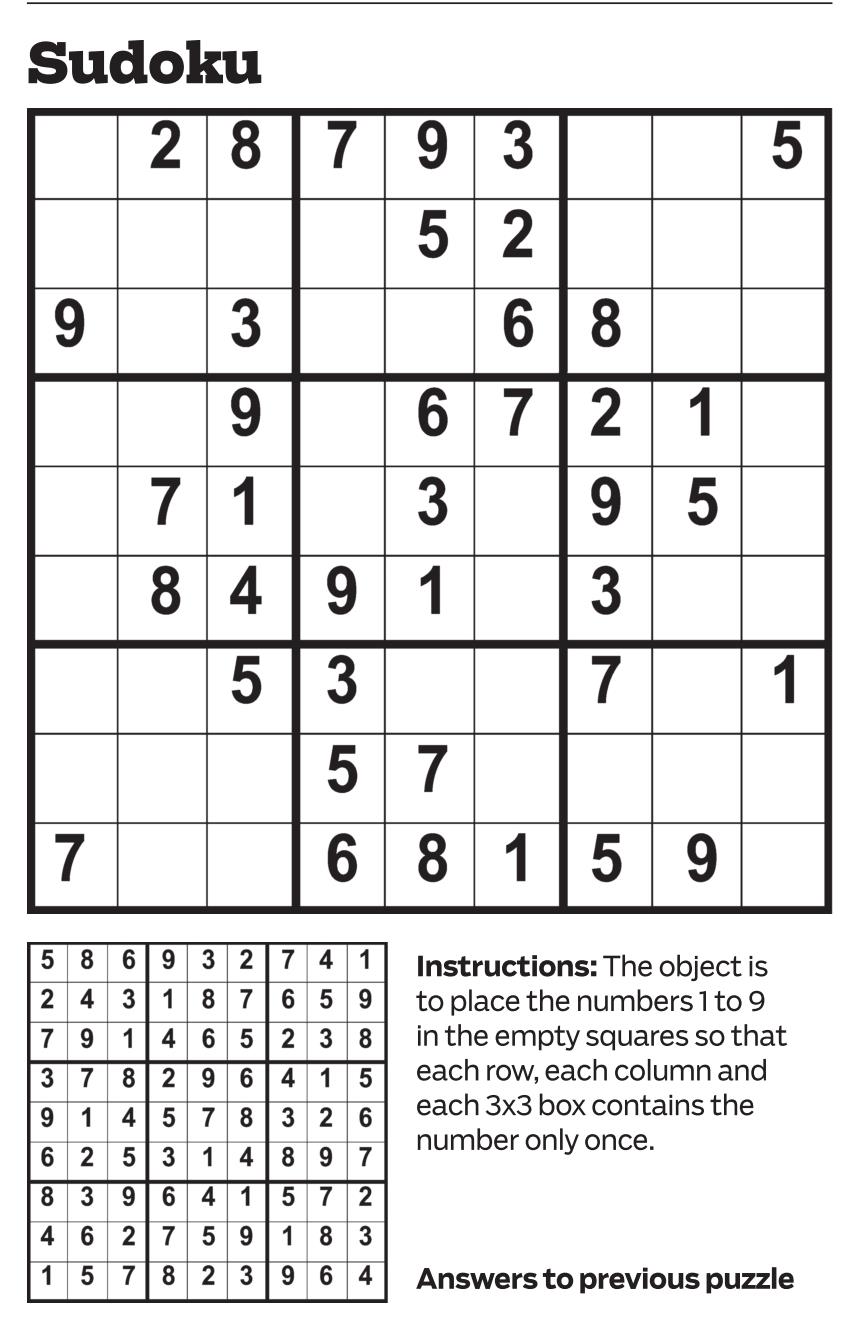 Sudoku

|  | 2 | 8 | 7 | 9 | 3 |  |  | 5 |
|---|---|---|---|---|---|---|---|---|
|  |  |  |  | 5 | 2 |  |  |  |
| 9 |  | 3 |  |  | 6 | 8 |  |  |
|  |  | 9 |  | 6 | 7 | 2 | 1 |  |
|  | 7 | 1 |  | 3 |  | 9 | 5 |  |
|  | 8 | 4 | 9 | 1 |  | 3 |  |  |
|  |  | 5 | 3 |  |  | 7 |  | 1 |
|  |  |  | 5 | 7 |  |  |  |  |
| 7 |  |  | 6 | 8 | 1 | 5 | 9 |  |

| 5 | 8 | 6 | 9 | 3 | 2 | 7 | 4 | 1 |
|---|---|---|---|---|---|---|---|---|
| 2 | 4 | 3 | 1 | 8 | 7 | 6 | 5 | 9 |
| 7 | 9 | 1 | 4 | 6 | 5 | 2 | 3 | 8 |
| 3 | 7 | 8 | 2 | 9 | 6 | 4 | 1 | 5 |
| 9 | 1 | 4 | 5 | 7 | 8 | 3 | 2 | 6 |
| 6 | 2 | 5 | 3 | 1 | 4 | 8 | 9 | 7 |
| 8 | 3 | 9 | 6 | 4 | 1 | 5 | 7 | 2 |
| 4 | 6 | 2 | 7 | 5 | 9 | 1 | 8 | 3 |
| 1 | 5 | 7 | 8 | 2 | 3 | 9 | 6 | 4 |

Instructions: The object is to place the numbers 1 to 9 in the empty squares so that each row, each column and each 3x3 box contains the number only once.

Answers to previous puzzle